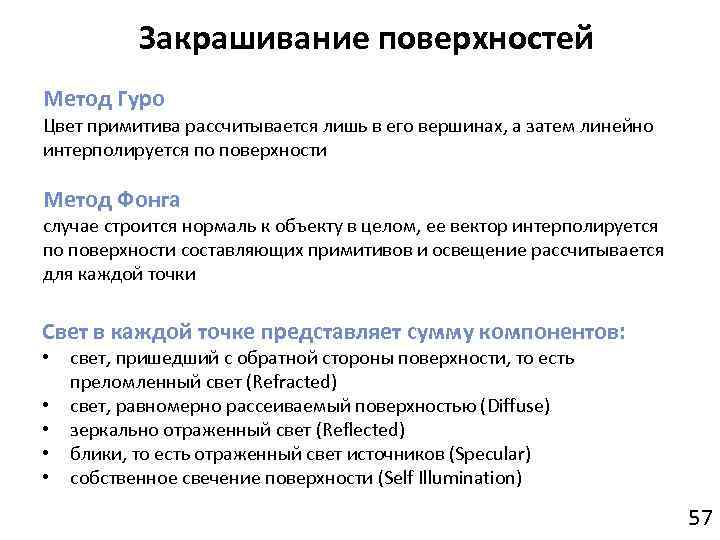 Закрашивание поверхностей

Метод Гуро
Цвет примитива рассчитывается лишь в его вершинах, а затем линейно интерполируется по поверхности

Метод Фонга
случае строится нормаль к объекту в целом, ее вектор интерполируется по поверхности составляющих примитивов и освещение рассчитывается для каждой точки

Свет в каждой точке представляет сумму компонентов:
• свет, пришедший с обратной стороны поверхности, то есть преломленный свет (Refracted)
• свет, равномерно рассеиваемый поверхностью (Diffuse)
• зеркально отраженный свет (Reflected)
• блики, то есть отраженный свет источников (Specular)
• собственное свечение поверхности (Self Illumination)

57